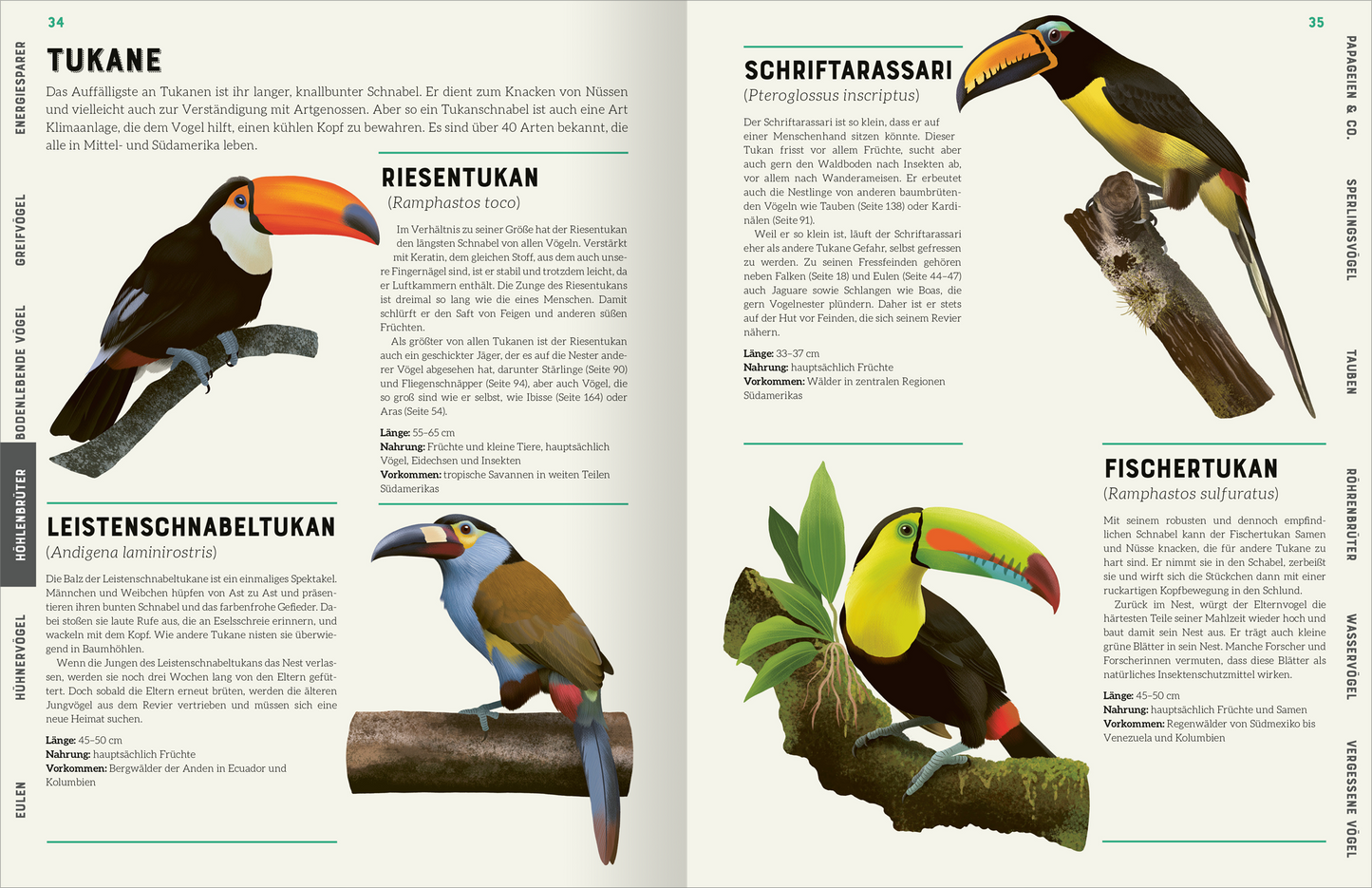 34

ENERGIESPARER

GREIFVÖGEL

BODENLEBENDE VÖGEL

HÖHLENBRÜTER

HÜHNERVÖGEL

EULEN

TUKANE

Das Auffälligste an Tukanen ist ihr langer, knallbunter Schnabel. Er dient zum Knacken von Nüssen und vielleicht auch zur Verständigung mit Artgenossen. Aber so ein Tukanschnabel ist auch eine Art Klimaanlage, die dem Vogel hilft, einen kühlen Kopf zu bewahren. Es sind über 40 Arten bekannt, die alle in Mittel- und Südamerika leben.

RIESENTUKAN

(Ramphastos toco)

Im Verhältnis zu seiner Größe hat der Riesentukan den längsten Schnabel von allen Vögeln. Verstärkt mit Keratin, dem gleichen Stoff, aus dem auch unsere Fingernägel sind, ist er stabil und trotzdem leicht, da er Luftkammern enthält. Die Zunge des Riesentukans ist dreimal so lang wie die eines Menschen. Damit schlürft er den Saft von Feigen und anderen süßen Früchten.

Als größter von allen Tukanen ist der Riesentukan auch ein geschickter Jäger, der es auf die Nester anderer Vögel abgesehen hat, darunter Stärlinge (Seite 90) und Fliegenschnäpper (Seite 94), aber auch Vögel, die so groß sind wie er selbst, wie Ibisse (Seite 164) oder Aras (Seite 54).

Länge: 55–65 cm
Nahrung: Früchte und kleine Tiere, hauptsächlich Vögel, Eidechsen und Insekten
Vorkommen: tropische Savannen in weiten Teilen Südamerikas

LEISTENSCHNABELTUKAN

(Andigena laminirostris)

Die Balz der Leistenschnabeltukane ist ein einmaliges Spektakel. Männchen und Weibchen hüpfen von Ast zu Ast und präsentieren ihren bunten Schnabel und das farbenfrohe Gefieder. Dabei stoßen sie laute Rufe aus, die an Eselsschreie erinnern, und wackeln mit dem Kopf. Wie andere Tukane nisten sie überwiegend in Baumhöhlen.

Wenn die Jungen des Leistenschnabeltukans das Nest verlassen, werden sie noch drei Wochen lang von den Eltern gefüttert. Doch sobald die Eltern erneut brüten, werden die älteren Jungvögel aus dem Revier vertrieben und müssen sich eine neue Heimat suchen.

Länge: 45–50 cm
Nahrung: hauptsächlich Früchte
Vorkommen: Bergwälder der Anden in Ecuador und Kolumbien

35

PAPAGEIEN & CO.

SPERLINGSVÖGEL

TAUBEN

RÖHRENBRÜTER

WASSERVÖGEL

VERGESSENE VÖGEL

SCHRIFTARASSARI

(Pteroglossus inscriptus)

Der Schriftarassari ist so klein, dass er auf einer Menschenhand sitzen könnte. Dieser Tukan frisst vor allem Früchte, sucht aber auch gern den Waldboden nach Insekten ab, vor allem nach Wanderameisen. Er erbeutet auch die Nestlinge von anderen baumbrütenden Vögeln wie Tauben (Seite 138) oder Kardinälen (Seite 91).

Weil er so klein ist, läuft der Schriftarassari eher als andere Tukane Gefahr, selbst gefressen zu werden. Zu seinen Fressfeinden gehören neben Falken (Seite 18) und Eulen (Seite 44–47) auch Jaguare sowie Schlangen wie Boas, die gern Vogelnester plündern. Daher ist er stets auf der Hut vor Feinden, die sich seinem Revier nähern.

Länge: 33–37 cm
Nahrung: hauptsächlich Früchte
Vorkommen: Wälder in zentralen Regionen Südamerikas

FISCHERTUKAN

(Ramphastos sulfuratus)

Mit seinem robusten und dennoch empfindlichen Schnabel kann der Fischertukan Samen und Nüsse knacken, die für andere Tukane zu hart sind. Er nimmt sie in den Schabel, zerbeißt sie und wirft sich die Stückchen dann mit einer ruckartigen Kopfbewegung in den Schlund.

Zurück im Nest, würgt der Elternvogel die härtesten Teile seiner Mahlzeit wieder hoch und baut damit sein Nest aus. Er trägt auch kleine grüne Blätter in sein Nest. Manche Forscher und Forscherinnen vermuten, dass diese Blätter als natürliches Insektenschutzmittel wirken.

Länge: 45–50 cm
Nahrung: hauptsächlich Früchte und Samen
Vorkommen: Regenwälder von Südmexiko bis Venezuela und Kolumbien